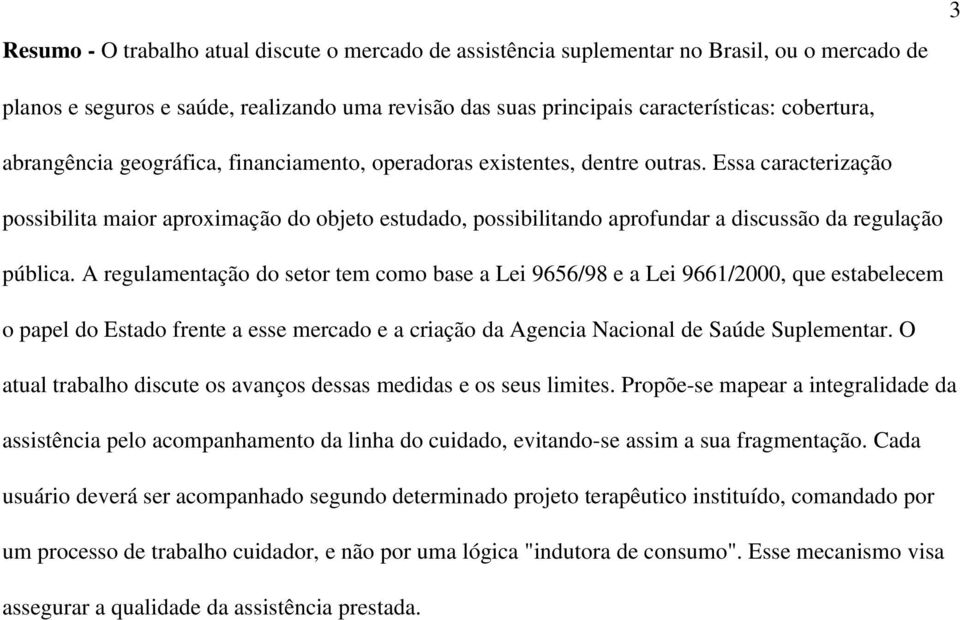 3

Resumo - O trabalho atual discute o mercado de assistência suplementar no Brasil, ou o mercado de planos e seguros e saúde, realizando uma revisão das suas principais características: cobertura, abrangência geográfica, financiamento, operadoras existentes, dentre outras. Essa caracterização possibilita maior aproximação do objeto estudado, possibilitando aprofundar a discussão da regulação pública. A regulamentação do setor tem como base a Lei 9656/98 e a Lei 9661/2000, que estabelecem o papel do Estado frente a esse mercado e a criação da Agencia Nacional de Saúde Suplementar. O atual trabalho discute os avanços dessas medidas e os seus limites. Propõe-se mapear a integralidade da assistência pelo acompanhamento da linha do cuidado, evitando-se assim a sua fragmentação. Cada usuário deverá ser acompanhado segundo determinado projeto terapêutico instituído, comandado por um processo de trabalho cuidador, e não por uma lógica "indutora de consumo". Esse mecanismo visa assegurar a qualidade da assistência prestada.